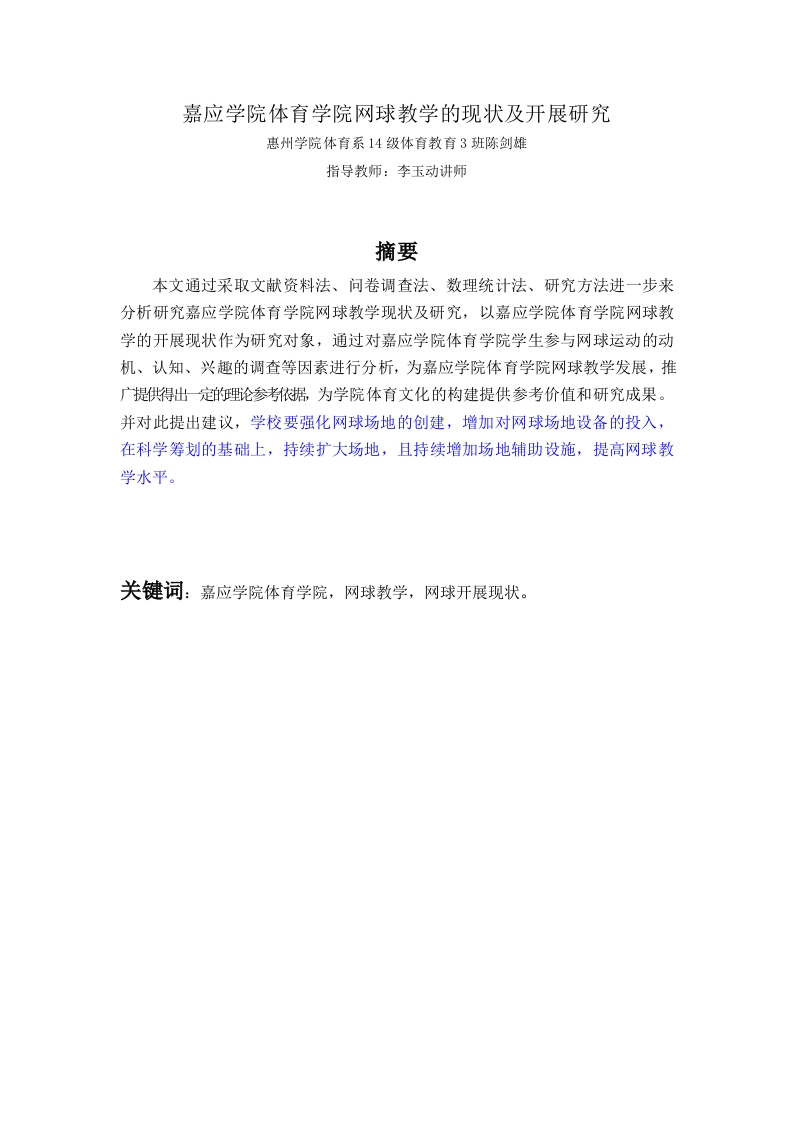 嘉应学院体育学院网球教学的现状及开展研究

惠州学院体育系14级体育教育3班陈剑雄

指导教师：李玉动讲师

摘要

本文通过采取文献资料法、问卷调查法、数理统计法、研究方法进一步来分析研究嘉应学院体育学院网球教学现状及研究，以嘉应学院体育学院网球教学的开展现状作为研究对象，通过对嘉应学院体育学院学生参与网球运动的动机、认知、兴趣的调查等因素进行分析，为嘉应学院体育学院网球教学发展，推广提供得出一定的理论参考依据，为学院体育文化的构建提供参考价值和研究成果。并对此提出建议，学校要强化网球场地的创建，增加对网球场地设备的投入，在科学筹划的基础上，持续扩大场地，且持续增加场地辅助设施，提高网球教学水平。

关键词：嘉应学院体育学院，网球教学，网球开展现状。